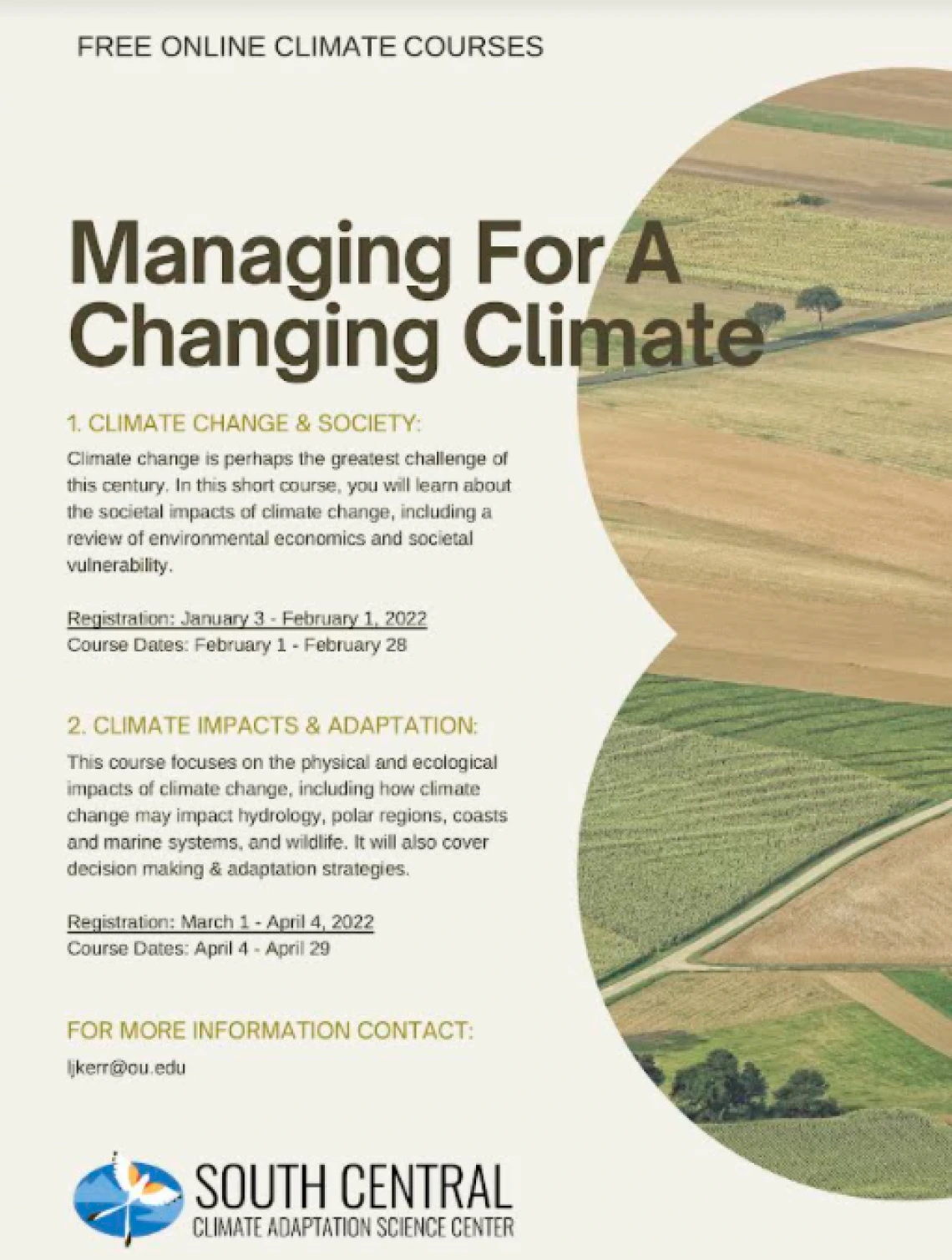 FREE ONLINE CLIMATE COURSES

Managing For A Changing Climate

1. CLIMATE CHANGE & SOCIETY:

Climate change is perhaps the greatest challenge of this century. In this short course, you will learn about the societal impacts of climate change, including a review of environmental economics and societal vulnerability.

Registration: January 3 - February 1, 2022
Course Dates: February 1 - February 28

2. CLIMATE IMPACTS & ADAPTATION:

This course focuses on the physical and ecological impacts of climate change, including how climate change may impact hydrology, polar regions, coasts and marine systems, and wildlife. It will also cover decision making & adaptation strategies.

Registration: March 1 - April 4, 2022
Course Dates: April 4 - April 29

FOR MORE INFORMATION CONTACT:

ljkerr@ou.edu

SOUTH CENTRAL
CLIMATE ADAPTATION SCIENCE CENTER